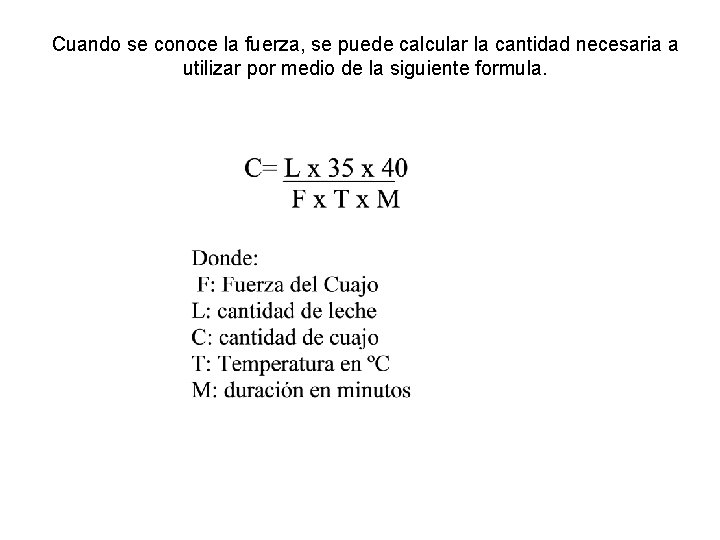 Cuando se conoce la fuerza, se puede calcular la cantidad necesaria a utilizar por medio de la siguiente formula.

$C= \frac{L \times 35 \times 40}{F \times T \times M}$

Donde:
F: Fuerza del Cuajo
L: cantidad de leche
C: cantidad de cuajo
T: Temperatura en ºC
M: duración en minutos